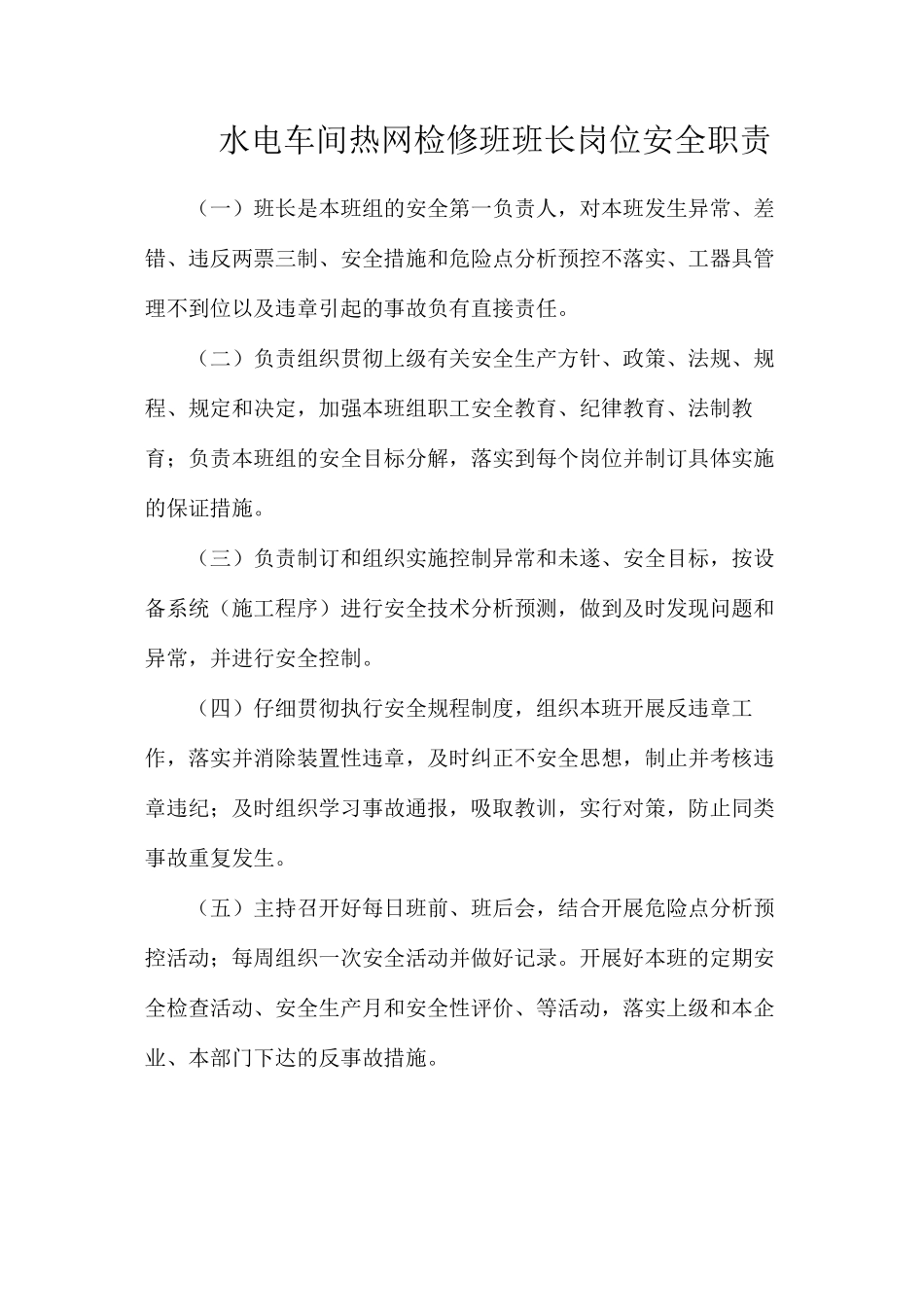 水电车间热网检修班班长岗位安全职责

（一）班长是本班组的安全第一负责人，对本班发生异常、差错、违反两票三制、安全措施和危险点分析预控不落实、工器具管理不到位以及违章引起的事故负有直接责任。

（二）负责组织贯彻上级有关安全生产方针、政策、法规、规程、规定和决定，加强本班组职工安全教育、纪律教育、法制教育；负责本班组的安全目标分解，落实到每个岗位并制订具体实施的保证措施。

（三）负责制订和组织实施控制异常和未遂、安全目标，按设备系统（施工程序）进行安全技术分析预测，做到及时发现问题和异常，并进行安全控制。

（四）仔细贯彻执行安全规程制度，组织本班开展反违章工作，落实并消除装置性违章，及时纠正不安全思想，制止并考核违章违纪；及时组织学习事故通报，吸取教训，实行对策，防止同类事故重复发生。

（五）主持召开好每日班前、班后会，结合开展危险点分析预控活动；每周组织一次安全活动并做好记录。开展好本班的定期安全检查活动、安全生产月和安全性评价、等活动，落实上级和本企业、本部门下达的反事故措施。